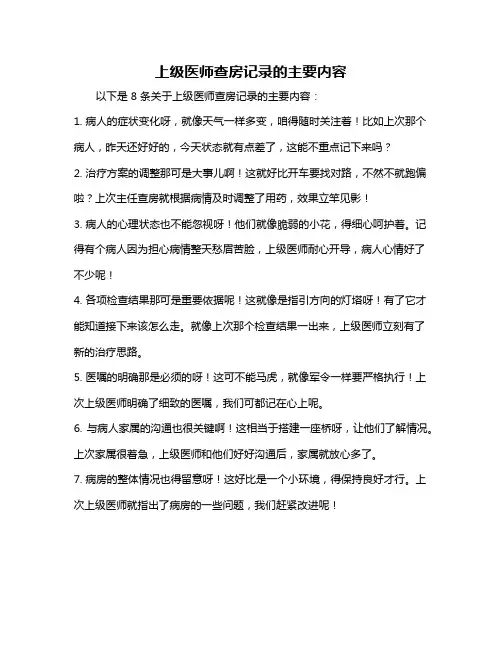 上级医师查房记录的主要内容

以下是 8 条关于上级医师查房记录的主要内容：

1. 病人的症状变化呀，就像天气一样多变，咱得随时关注着！比如上次那个病人，昨天还好好的，今天状态就有点差了，这能不重点记下来吗？

2. 治疗方案的调整那可是大事儿啊！这就好比开车要找对路，不然不就跑偏啦？上次主任查房就根据病情及时调整了用药，效果立竿见影！

3. 病人的心理状态也不能忽视呀！他们就像脆弱的小花，得细心呵护着。记得有个病人因为担心病情整天愁眉苦脸，上级医师耐心开导，病人心情好了不少呢！

4. 各项检查结果那可是重要依据呢！这就像是指引方向的灯塔呀！有了它才能知道接下来该怎么走。就像上次那个检查结果一出来，上级医师立刻有了新的治疗思路。

5. 医嘱的明确那是必须的呀！这可不能马虎，就像军令一样要严格执行！上次上级医师明确了细致的医嘱，我们可都记在心上呢。

6. 与病人家属的沟通也很关键啊！这相当于搭建一座桥呀，让他们了解情况。上次家属很着急，上级医师和他们好好沟通后，家属就放心多了。

7. 病房的整体情况也得留意呀！这好比是一个小环境，得保持良好才行。上次上级医师就指出了病房的一些问题，我们赶紧改进呢！